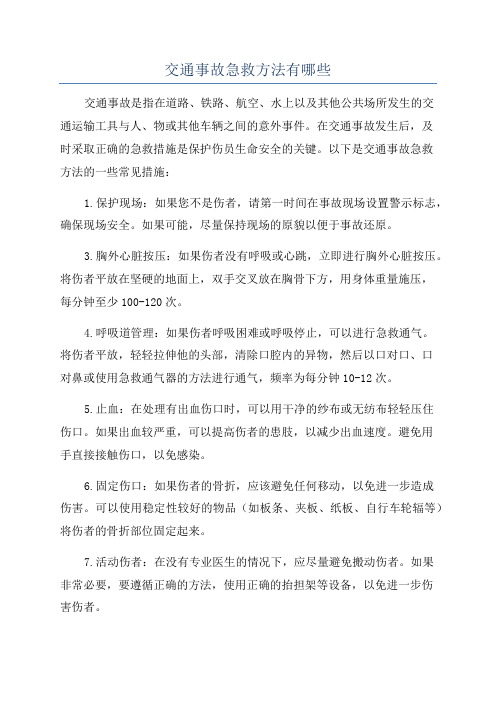 交通事故急救方法有哪些

交通事故是指在道路、铁路、航空、水上以及其他公共场所发生的交通运输工具与人、物或其他车辆之间的意外事件。在交通事故发生后，及时采取正确的急救措施是保护伤员生命安全的关键。以下是交通事故急救方法的一些常见措施：

1.保护现场：如果您不是伤者，请第一时间在事故现场设置警示标志，确保现场安全。如果可能，尽量保持现场的原貌以便于事故还原。

3.胸外心脏按压：如果伤者没有呼吸或心跳，立即进行胸外心脏按压。将伤者平放在坚硬的地面上，双手交叉放在胸骨下方，用身体重量施压，每分钟至少100-120次。

4.呼吸道管理：如果伤者呼吸困难或呼吸停止，可以进行急救通气。将伤者平放，轻轻拉伸他的头部，清除口腔内的异物，然后以口对口、口对鼻或使用急救通气器的方法进行通气，频率为每分钟10-12次。

5.止血：在处理有出血伤口时，可以用干净的纱布或无纺布轻轻压住伤口。如果出血较严重，可以提高伤者的患肢，以减少出血速度。避免用手直接接触伤口，以免感染。

6.固定伤口：如果伤者的骨折，应该避免任何移动，以免进一步造成伤害。可以使用稳定性较好的物品（如板条、夹板、纸板、自行车轮辐等）将伤者的骨折部位固定起来。

7.活动伤者：在没有专业医生的情况下，应尽量避免搬动伤者。如果非常必要，要遵循正确的方法，使用正确的抬担架等设备，以免进一步伤害伤者。